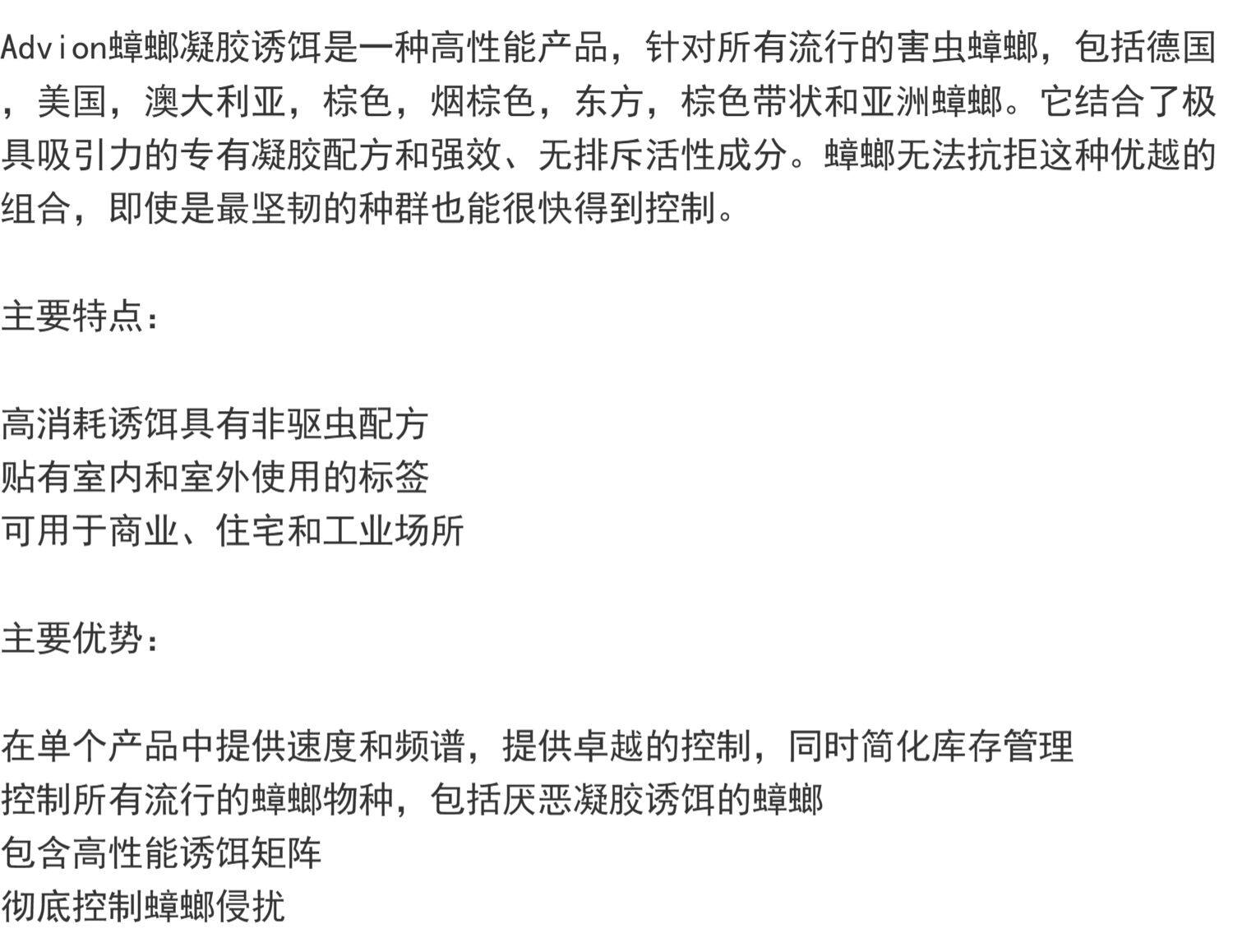 Advion蟑螂凝胶诱饵是一种高性能产品，针对所有流行的害虫蟑螂，包括德国，美国，澳大利亚，棕色，烟棕色，东方，棕色带状和亚洲蟑螂。它结合了极具吸引力的专有凝胶配方和强效、无排斥活性成分。蟑螂无法抗拒这种优越的组合，即使是最坚韧的种群也能很快得到控制。

主要特点：

高消耗诱饵具有非驱虫配方
贴有室内和室外使用的标签
可用于商业、住宅和工业场所

主要优势：

在单个产品中提供速度和频谱，提供卓越的控制，同时简化库存管理
控制所有流行的蟑螂物种，包括厌恶凝胶诱饵的蟑螂
包含高性能诱饵矩阵
彻底控制蟑螂侵扰